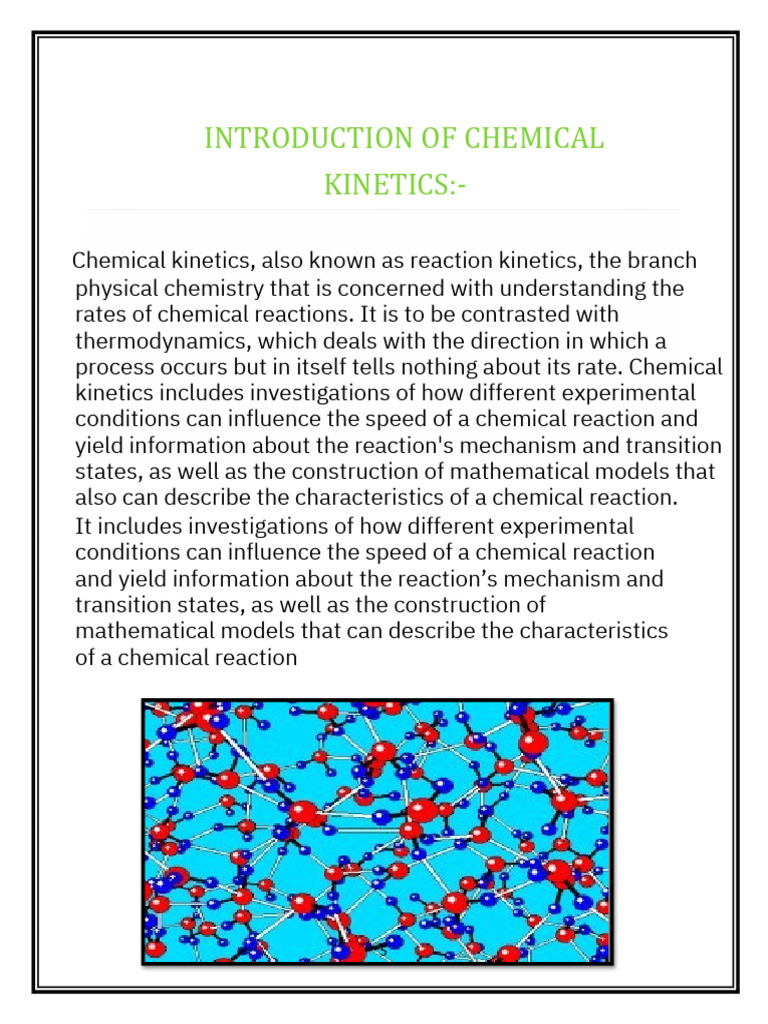 INTRODUCTION OF CHEMICAL KINETICS:-

Chemical kinetics, also known as reaction kinetics, the branch physical chemistry that is concerned with understanding the rates of chemical reactions. It is to be contrasted with thermodynamics, which deals with the direction in which a process occurs but in itself tells nothing about its rate. Chemical kinetics includes investigations of how different experimental conditions can influence the speed of a chemical reaction and yield information about the reaction's mechanism and transition states, as well as the construction of mathematical models that also can describe the characteristics of a chemical reaction.

It includes investigations of how different experimental conditions can influence the speed of a chemical reaction and yield information about the reaction’s mechanism and transition states, as well as the construction of mathematical models that can describe the characteristics of a chemical reaction